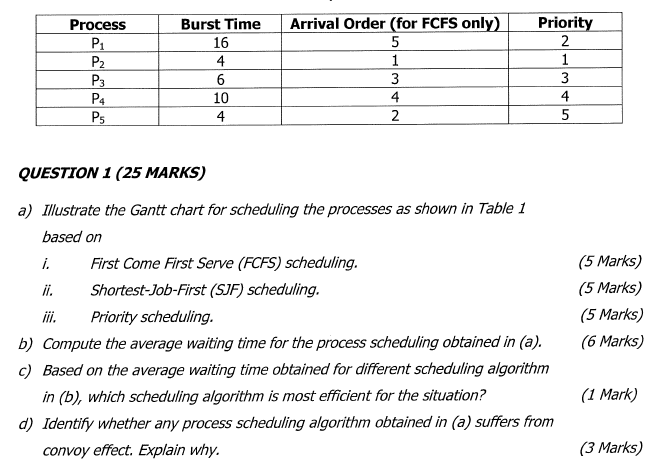 | Process | Burst Time | Arrival Order (for FCFS only) | Priority |
|---|---|---|---|
| $P_1$ | 16 | 5 | 2 |
| $P_2$ | 4 | 1 | 1 |
| $P_3$ | 6 | 3 | 3 |
| $P_4$ | 10 | 4 | 4 |
| $P_5$ | 4 | 2 | 5 |

QUESTION 1 (25 MARKS)

a) Illustrate the Gantt chart for scheduling the processes as shown in Table 1 based on

i. First Come First Serve (FCFS) scheduling. (5 Marks)

ii. Shortest-Job-First (SJF) scheduling. (5 Marks)

iii. Priority scheduling. (5 Marks)

b) Compute the average waiting time for the process scheduling obtained in (a). (6 Marks)

c) Based on the average waiting time obtained for different scheduling algorithm in (b), which scheduling algorithm is most efficient for the situation? (1 Mark)

d) Identify whether any process scheduling algorithm obtained in (a) suffers from convoy effect. Explain why. (3 Marks)